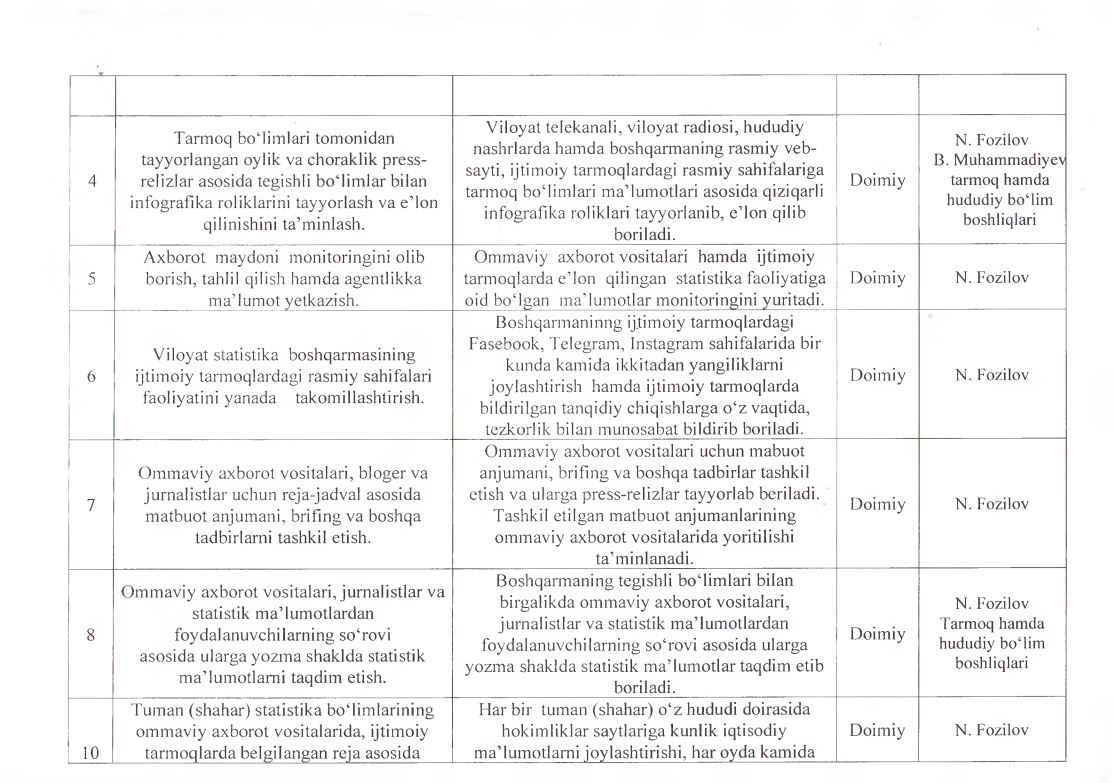 |  |  |  |  |  |
|---|---|---|---|---|
| 4 | Tarmoq bo'limlari tomonidan tayyorlangan oylik va choraklik press-relizlar asosida tegishli bo'limlar bilan infografika roliklarini tayyorlash va e'lon qilinishini ta'minlash. | Viloyat telekanali, viloyat radiosi, hududiy nashrlarda hamda boshqarmaning rasmiy veb-sayti, ijtimoiy tarmoqlardagi rasmiy sahifalariga tarmoq bo'limlari ma'lumotlari asosida qiziqarli infografika roliklari tayyorlanib, e'lon qilib boriladi. | Doimiy | N. Fozilov B. Muhammadiyev tarmoq hamda hududiy bo'lim boshliqlari |
| 5 | Axborot maydoni monitoringini olib borish, tahlil qilish hamda agentlikka ma'lumot yetkazish. | Ommaviy axborot vositalari hamda ijtimoiy tarmoqlarda e'lon qilingan statistika faoliyatiga oid bo'lgan ma'lumotlar monitoringini yuritadi. | Doimiy | N. Fozilov |
| 6 | Viloyat statistika boshqarmasining ijtimoiy tarmoqlardagi rasmiy sahifalari faoliyatini yanada takomillashtirish. | Boshqarmaninng ijtimoiy tarmoqlardagi Fasebook, Telegram, Instagram sahifalarida bir kunda kamida ikkitadan yangiliklarni joylashtirish hamda ijtimoiy tarmoqlarda bildirilgan tanqidiy chiqishlarga o'z vaqtida, tezkorlik bilan munosabat bildirib boriladi. | Doimiy | N. Fozilov |
| 7 | Ommaviy axborot vositalari, bloger va jurnalistlar uchun reja-jadval asosida matbuot anjumani, brifing va boshqa tadbirlarni tashkil etish. | Ommaviy axborot vositalari uchun mabuot anjumani, brifing va boshqa tadbirlar tashkil etish va ularga press-relizlar tayyorlab beriladi. Tashkil etilgan matbuot anjumanlarining ommaviy axborot vositalarida yoritilishi ta'minlanadi. | Doimiy | N. Fozilov |
| 8 | Ommaviy axborot vositalari, jurnalistlar va statistik ma'lumotlardan foydalanuvchilarning so'rovi asosida ularga yozma shaklda statistik ma'lumotlarni taqdim etish. | Boshqarmaning tegishli bo'limlari bilan birgalikda ommaviy axborot vositalari, jurnalistlar va statistik ma'lumotlardan foydalanuvchilarning so'rovi asosida ularga yozma shaklda statistik ma'lumotlar taqdim etib boriladi. | Doimiy | N. Fozilov Tarmoq hamda hududiy bo'lim boshliqlari |
| 10 | Tuman (shahar) statistika bo'limlarining ommaviy axborot vositalarida, ijtimoiy tarmoqlarda belgilangan reja asosida | Har bir tuman (shahar) o'z hududi doirasida hokimliklar saytlariga kunlik iqtisodiy ma'lumotlarni joylashtirishi, har oyda kamida | Doimiy | N. Fozilov |